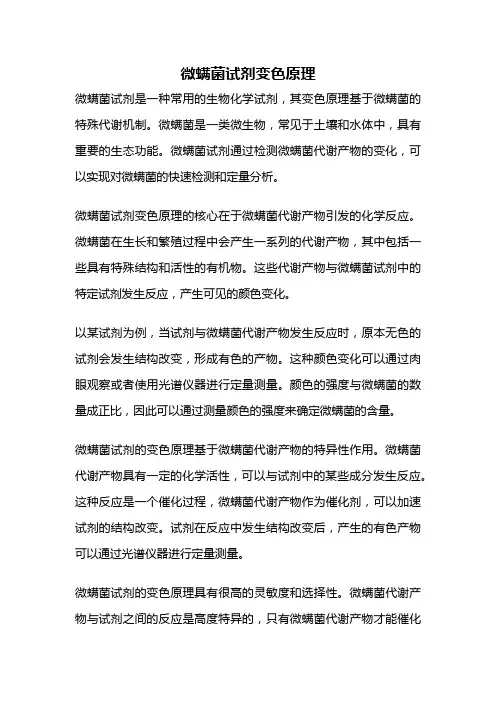 微螨菌试剂变色原理

微螨菌试剂是一种常用的生物化学试剂，其变色原理基于微螨菌的特殊代谢机制。微螨菌是一类微生物，常见于土壤和水体中，具有重要的生态功能。微螨菌试剂通过检测微螨菌代谢产物的变化，可以实现对微螨菌的快速检测和定量分析。

微螨菌试剂变色原理的核心在于微螨菌代谢产物引发的化学反应。微螨菌在生长和繁殖过程中会产生一系列的代谢产物，其中包括一些具有特殊结构和活性的有机物。这些代谢产物与微螨菌试剂中的特定试剂发生反应，产生可见的颜色变化。

以某试剂为例，当试剂与微螨菌代谢产物发生反应时，原本无色的试剂会发生结构改变，形成有色的产物。这种颜色变化可以通过肉眼观察或者使用光谱仪器进行定量测量。颜色的强度与微螨菌的数量成正比，因此可以通过测量颜色的强度来确定微螨菌的含量。

微螨菌试剂的变色原理基于微螨菌代谢产物的特异性作用。微螨菌代谢产物具有一定的化学活性，可以与试剂中的某些成分发生反应。这种反应是一个催化过程，微螨菌代谢产物作为催化剂，可以加速试剂的结构改变。试剂在反应中发生结构改变后，产生的有色产物可以通过光谱仪器进行定量测量。

微螨菌试剂的变色原理具有很高的灵敏度和选择性。微螨菌代谢产物与试剂之间的反应是高度特异的，只有微螨菌代谢产物才能催化